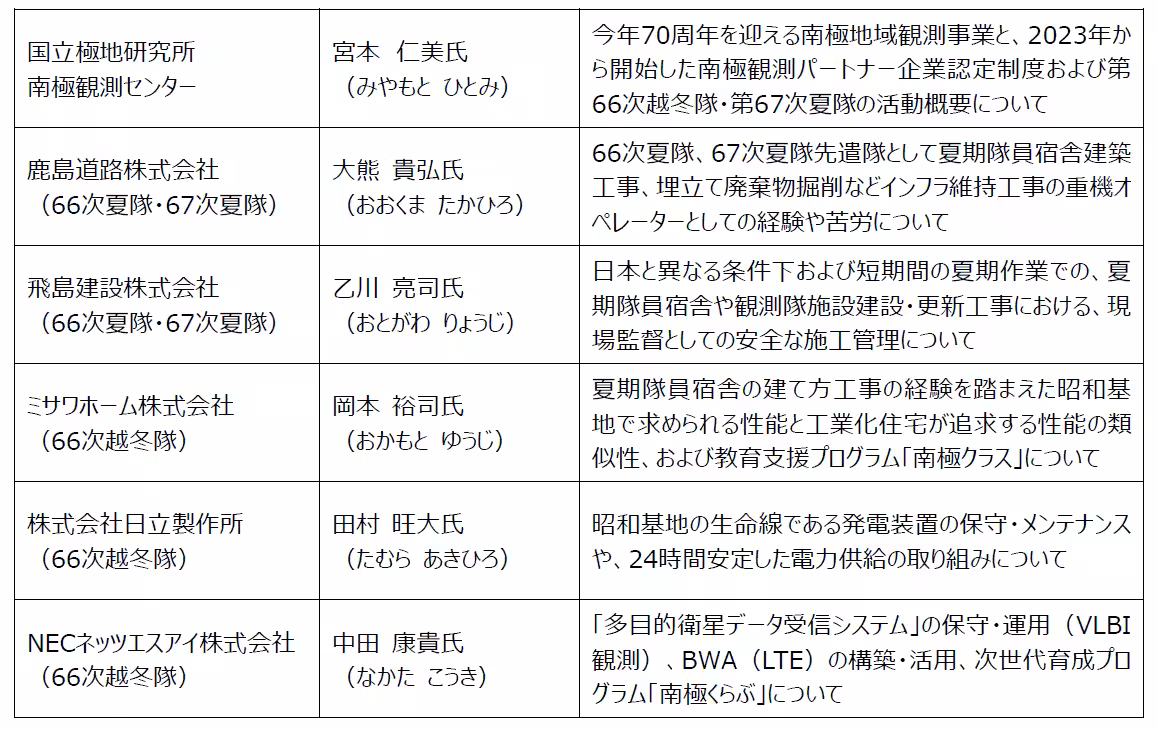 | | | |
|---|---|---|
| 国立極地研究所 南極観測センター | 宮本　仁美氏 （みやもと　ひとみ） | 今年70周年を迎える南極地域観測事業と、2023年から開始した南極観測パートナー企業認定制度および第66次越冬隊・第67次夏隊の活動概要について |
| 鹿島道路株式会社 （66次夏隊・67次夏隊） | 大熊　貴弘氏 （おおくま　たかひろ） | 66次夏隊、67次夏隊先遣隊として夏期隊員宿舎建築工事、埋立て廃棄物掘削などインフラ維持工事の重機オペレーターとしての経験や苦労について |
| 飛島建設株式会社 （66次夏隊・67次夏隊） | 乙川　亮司氏 （おとがわ　りょうじ） | 日本と異なる条件下および短期間の夏期作業での、夏期隊員宿舎や観測隊施設建設・更新工事における、現場監督としての安全な施工管理について |
| ミサワホーム株式会社 （66次越冬隊） | 岡本　裕司氏 （おかもと　ゆうじ） | 夏期隊員宿舎の建て方工事の経験を踏まえた昭和基地で求められる性能と工業化住宅が追求する性能の類似性、および教育支援プログラム「南極クラス」について |
| 株式会社日立製作所 （66次越冬隊） | 田村　旺大氏 （たむら　あきひろ） | 昭和基地の生命線である発電装置の保守・メンテナンスや、24時間安定した電力供給の取り組みについて |
| NECネッツエスアイ株式会社 （66次越冬隊） | 中田　康貴氏 （なかた　こうき） | 「多目的衛星データ受信システム」の保守・運用（VLBI観測）、BWA（LTE）の構築・活用、次世代育成プログラム「南極くらぶ」について |